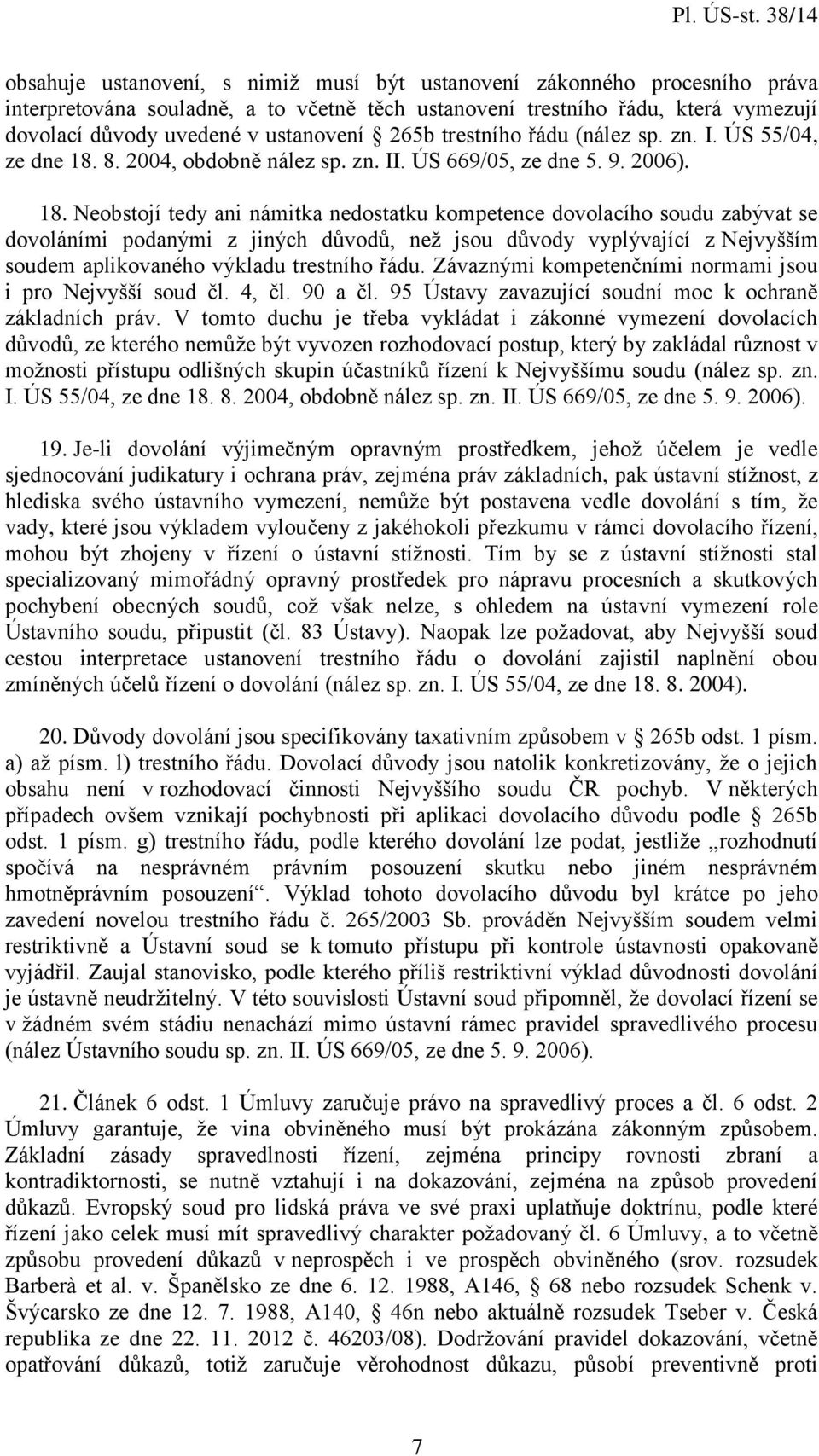 Pl. ÚS-st. 38/14

obsahuje ustanovení, s nimiž musí být ustanovení zákonného procesního práva interpretována souladně, a to včetně těch ustanovení trestního řádu, která vymezují dovolací důvody uvedené v ustanovení § 265b trestního řádu (nález sp. zn. I. ÚS 55/04, ze dne 18. 8. 2004, obdobně nález sp. zn. II. ÚS 669/05, ze dne 5. 9. 2006).

18. Neobstojí tedy ani námitka nedostatku kompetence dovolacího soudu zabývat se dovoláními podanými z jiných důvodů, než jsou důvody vyplývající z Nejvyšším soudem aplikovaného výkladu trestního řádu. Závaznými kompetenčními normami jsou i pro Nejvyšší soud čl. 4, čl. 90 a čl. 95 Ústavy zavazující soudní moc k ochraně základních práv. V tomto duchu je třeba vykládat i zákonné vymezení dovolacích důvodů, ze kterého nemůže být vyvozen rozhodovací postup, který by zakládal různost v možnosti přístupu odlišných skupin účastníků řízení k Nejvyššímu soudu (nález sp. zn. I. ÚS 55/04, ze dne 18. 8. 2004, obdobně nález sp. zn. II. ÚS 669/05, ze dne 5. 9. 2006).

19. Je-li dovolání výjimečným opravným prostředkem, jehož účelem je vedle sjednocování judikatury i ochrana práv, zejména práv základních, pak ústavní stížnost, z hlediska svého ústavního vymezení, nemůže být postavena vedle dovolání s tím, že vady, které jsou výkladem vyloučeny z jakéhokoli přezkumu v rámci dovolacího řízení, mohou být zhojeny v řízení o ústavní stížnosti. Tím by se z ústavní stížnosti stal specializovaný mimořádný opravný prostředek pro nápravu procesních a skutkových pochybení obecných soudů, což však nelze, s ohledem na ústavní vymezení role Ústavního soudu, připustit (čl. 83 Ústavy). Naopak lze požadovat, aby Nejvyšší soud cestou interpretace ustanovení trestního řádu o dovolání zajistil naplnění obou zmíněných účelů řízení o dovolání (nález sp. zn. I. ÚS 55/04, ze dne 18. 8. 2004).

20. Důvody dovolání jsou specifikovány taxativním způsobem v § 265b odst. 1 písm. a) až písm. l) trestního řádu. Dovolací důvody jsou natolik konkretizovány, že o jejich obsahu není v rozhodovací činnosti Nejvyššího soudu ČR pochyb. V některých případech ovšem vznikají pochybnosti při aplikaci dovolacího důvodu podle § 265b odst. 1 písm. g) trestního řádu, podle kterého dovolání lze podat, jestliže „rozhodnutí spočívá na nesprávném právním posouzení skutku nebo jiném nesprávném hmotněprávním posouzení“. Výklad tohoto dovolacího důvodu byl krátce po jeho zavedení novelou trestního řádu č. 265/2003 Sb. prováděn Nejvyšším soudem velmi restriktivně a Ústavní soud se k tomuto přístupu při kontrole ústavnosti opakovaně vyjádřil. Zaujal stanovisko, podle kterého příliš restriktivní výklad důvodnosti dovolání je ústavně neudržitelný. V této souvislosti Ústavní soud připomněl, že dovolací řízení se v žádném svém stádiu nenachází mimo ústavní rámec pravidel spravedlivého procesu (nález Ústavního soudu sp. zn. II. ÚS 669/05, ze dne 5. 9. 2006).

21. Článek 6 odst. 1 Úmluvy zaručuje právo na spravedlivý proces a čl. 6 odst. 2 Úmluvy garantuje, že vina obviněného musí být prokázána zákonným způsobem. Základní zásady spravedlnosti řízení, zejména principy rovnosti zbraní a kontradiktornosti, se nutně vztahují i na dokazování, zejména na způsob provedení důkazů. Evropský soud pro lidská práva ve své praxi uplatňuje doktrínu, podle které řízení jako celek musí mít spravedlivý charakter požadovaný čl. 6 Úmluvy, a to včetně způsobu provedení důkazů v neprospěch i ve prospěch obviněného (srov. rozsudek Barberà et al. v. Španělsko ze dne 6. 12. 1988, A146, § 68 nebo rozsudek Schenk v. Švýcarsko ze dne 12. 7. 1988, A140, § 46n nebo aktuálně rozsudek Tseber v. Česká republika ze dne 22. 11. 2012 č. 46203/08). Dodržování pravidel dokazování, včetně opatřování důkazů, totiž zaručuje věrohodnost důkazu, působí preventivně proti

7